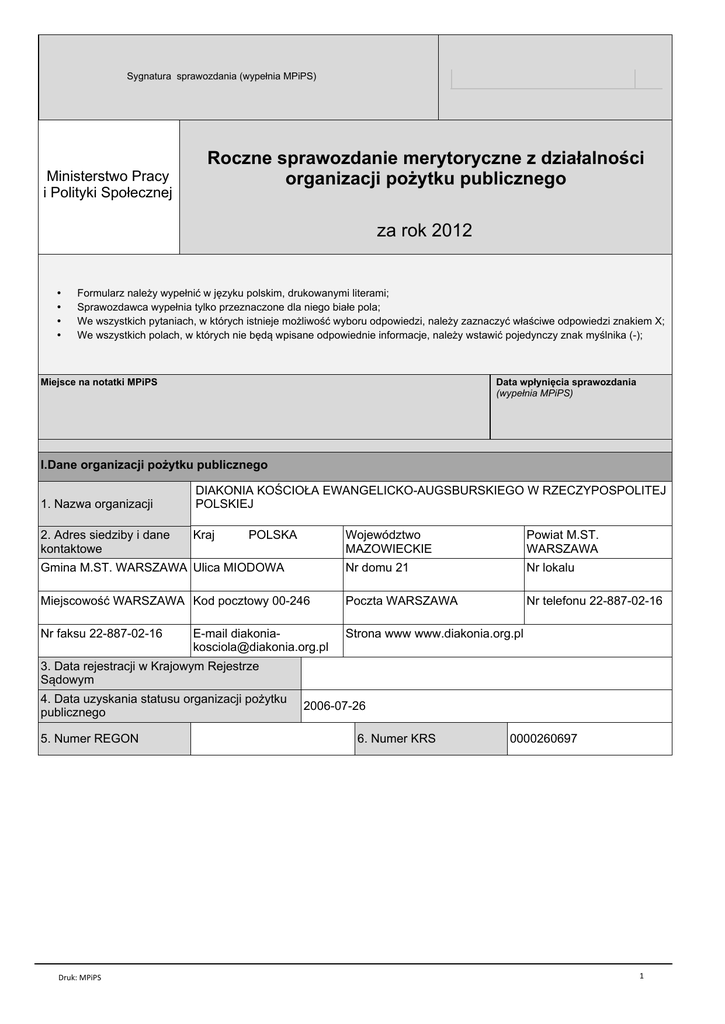 Sygnatura sprawozdania (wypełnia MPiPS)

Ministerstwo Pracy i Polityki Społecznej

Roczne sprawozdanie merytoryczne z działalności organizacji pożytku publicznego

za rok 2012

• Formularz należy wypełnić w języku polskim, drukowanymi literami;
• Sprawozdawca wypełnia tylko przeznaczone dla niego białe pola;
• We wszystkich pytaniach, w których istnieje możliwość wyboru odpowiedzi, należy zaznaczyć właściwe odpowiedzi znakiem X;
• We wszystkich polach, w których nie będą wpisane odpowiednie informacje, należy wstawić pojedynczy znak myślnika (-);

Miejsce na notatki MPiPS

Data wpłynięcia sprawozdania (wypełnia MPiPS)

I.Dane organizacji pożytku publicznego

| 1. Nazwa organizacji | DIAKONIA KOŚCIOŁA EWANGELICKO-AUGSBURSKIEGO W RZECZYPOSPOLITEJ POLSKIEJ | | |
|---|---|---|---|
| 2. Adres siedziby i dane kontaktowe | Kraj POLSKA | Województwo MAZOWIECKIE | Powiat M.ST. WARSZAWA |
| Gmina M.ST. WARSZAWA | Ulica MIODOWA | Nr domu 21 | Nr lokalu |
| Miejscowość WARSZAWA | Kod pocztowy 00-246 | Poczta WARSZAWA | Nr telefonu 22-887-02-16 |
| Nr faksu 22-887-02-16 | E-mail diakonia-kosciola@diakonia.org.pl | Strona www www.diakonia.org.pl | |

| 3. Data rejestracji w Krajowym Rejestrze Sądowym | |
|---|---|
| 4. Data uzyskania statusu organizacji pożytku publicznego | 2006-07-26 |

| 5. Numer REGON | | 6. Numer KRS | 0000260697 |
|---|---|---|---|

Druk: MPiPS

1